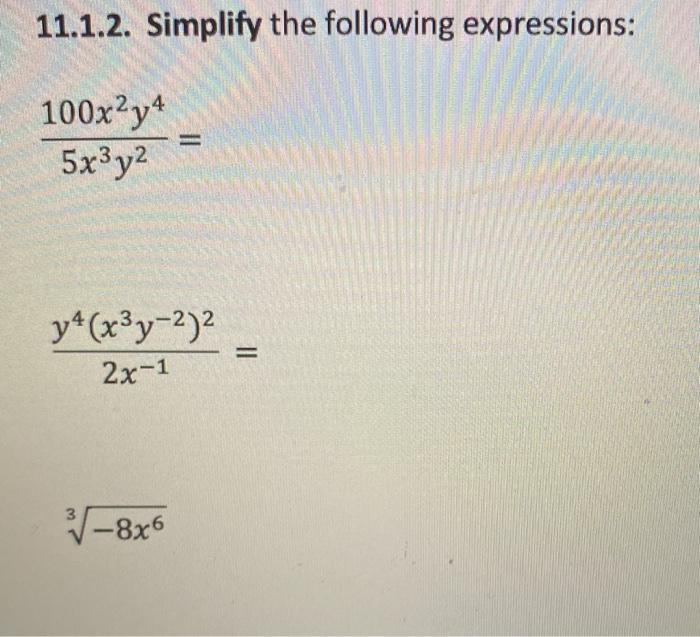 11.1.2. Simplify the following expressions:

$\frac{100x^2y^4}{5x^3y^2} =$

$\frac{y^4(x^3y^{-2})^2}{2x^{-1}} =$

$\sqrt[3]{-8x^6}$